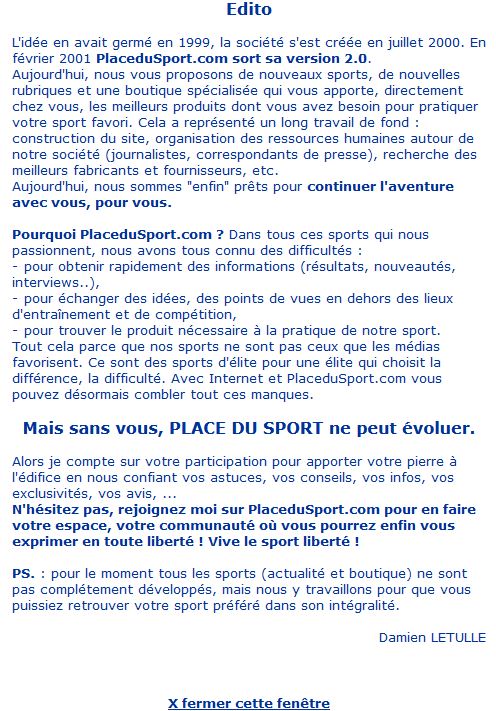 Edito

L'idée en avait germé en 1999, la société s'est créée en juillet 2000. En février 2001 PlaceduSport.com sort sa version 2.0.
Aujourd'hui, nous vous proposons de nouveaux sports, de nouvelles rubriques et une boutique spécialisée qui vous apporte, directement chez vous, les meilleurs produits dont vous avez besoin pour pratiquer votre sport favori. Cela a représenté un long travail de fond : construction du site, organisation des ressources humaines autour de notre société (journalistes, correspondants de presse), recherche des meilleurs fabricants et fournisseurs, etc.
Aujourd'hui, nous sommes "enfin" prêts pour continuer l'aventure avec vous, pour vous.

Pourquoi PlaceduSport.com ? Dans tous ces sports qui nous passionnent, nous avons tous connu des difficultés :
- pour obtenir rapidement des informations (résultats, nouveautés, interviews..),
- pour échanger des idées, des points de vues en dehors des lieux d'entraînement et de compétition,
- pour trouver le produit nécessaire à la pratique de notre sport.
Tout cela parce que nos sports ne sont pas ceux que les médias favorisent. Ce sont des sports d'élite pour une élite qui choisit la différence, la difficulté. Avec Internet et PlaceduSport.com vous pouvez désormais combler tout ces manques.

Mais sans vous, PLACE DU SPORT ne peut évoluer.

Alors je compte sur votre participation pour apporter votre pierre à l'édifice en nous confiant vos astuces, vos conseils, vos infos, vos exclusivités, vos avis, ...
N'hésitez pas, rejoignez moi sur PlaceduSport.com pour en faire votre espace, votre communauté où vous pourrez enfin vous exprimer en toute liberté ! Vive le sport liberté !

PS. : pour le moment tous les sports (actualité et boutique) ne sont pas complétement développés, mais nous y travaillons pour que vous puissiez retrouver votre sport préféré dans son intégralité.

Damien LETULLE

X fermer cette fenêtre